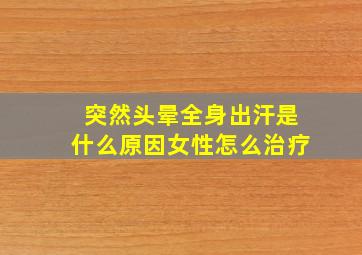 突然头晕全身出汗是什么原因女性怎么治疗